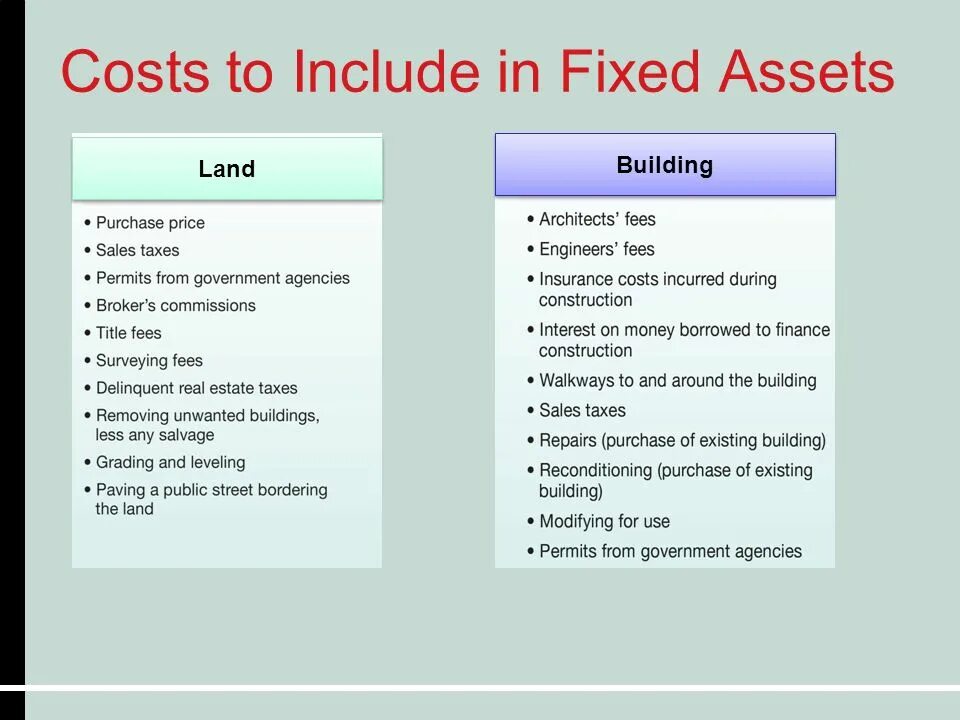 Costs to Include in Fixed Assets

Land

• Purchase price
• Sales taxes
• Permits from government agencies
• Broker's commissions
• Title fees
• Surveying fees
• Delinquent real estate taxes
• Removing unwanted buildings, less any salvage
• Grading and leveling
• Paving a public street bordering the land

Building

• Architects' fees
• Engineers' fees
• Insurance costs incurred during construction
• Interest on money borrowed to finance construction
• Walkways to and around the building
• Sales taxes
• Repairs (purchase of existing building)
• Reconditioning (purchase of existing building)
• Modifying for use
• Permits from government agencies